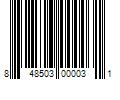 8 48503 00003 1